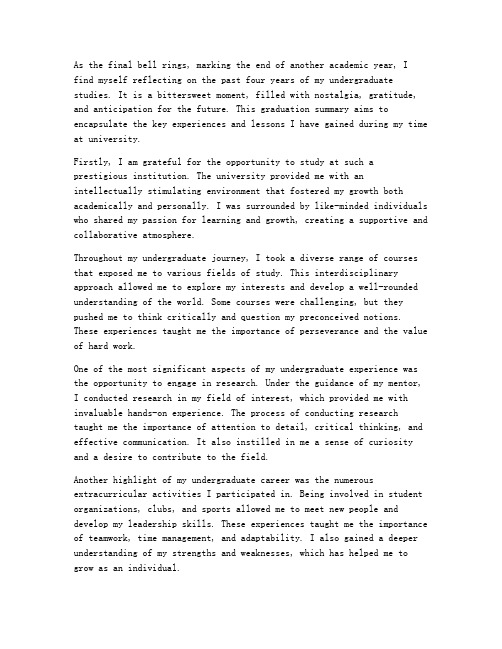 As the final bell rings, marking the end of another academic year, I find myself reflecting on the past four years of my undergraduate studies. It is a bittersweet moment, filled with nostalgia, gratitude, and anticipation for the future. This graduation summary aims to encapsulate the key experiences and lessons I have gained during my time at university.

Firstly, I am grateful for the opportunity to study at such a prestigious institution. The university provided me with an intellectually stimulating environment that fostered my growth both academically and personally. I was surrounded by like-minded individuals who shared my passion for learning and growth, creating a supportive and collaborative atmosphere.

Throughout my undergraduate journey, I took a diverse range of courses that exposed me to various fields of study. This interdisciplinary approach allowed me to explore my interests and develop a well-rounded understanding of the world. Some courses were challenging, but they pushed me to think critically and question my preconceived notions. These experiences taught me the importance of perseverance and the value of hard work.

One of the most significant aspects of my undergraduate experience was the opportunity to engage in research. Under the guidance of my mentor, I conducted research in my field of interest, which provided me with invaluable hands-on experience. The process of conducting research taught me the importance of attention to detail, critical thinking, and effective communication. It also instilled in me a sense of curiosity and a desire to contribute to the field.

Another highlight of my undergraduate career was the numerous extracurricular activities I participated in. Being involved in student organizations, clubs, and sports allowed me to meet new people and develop my leadership skills. These experiences taught me the importance of teamwork, time management, and adaptability. I also gained a deeper understanding of my strengths and weaknesses, which has helped me to grow as an individual.